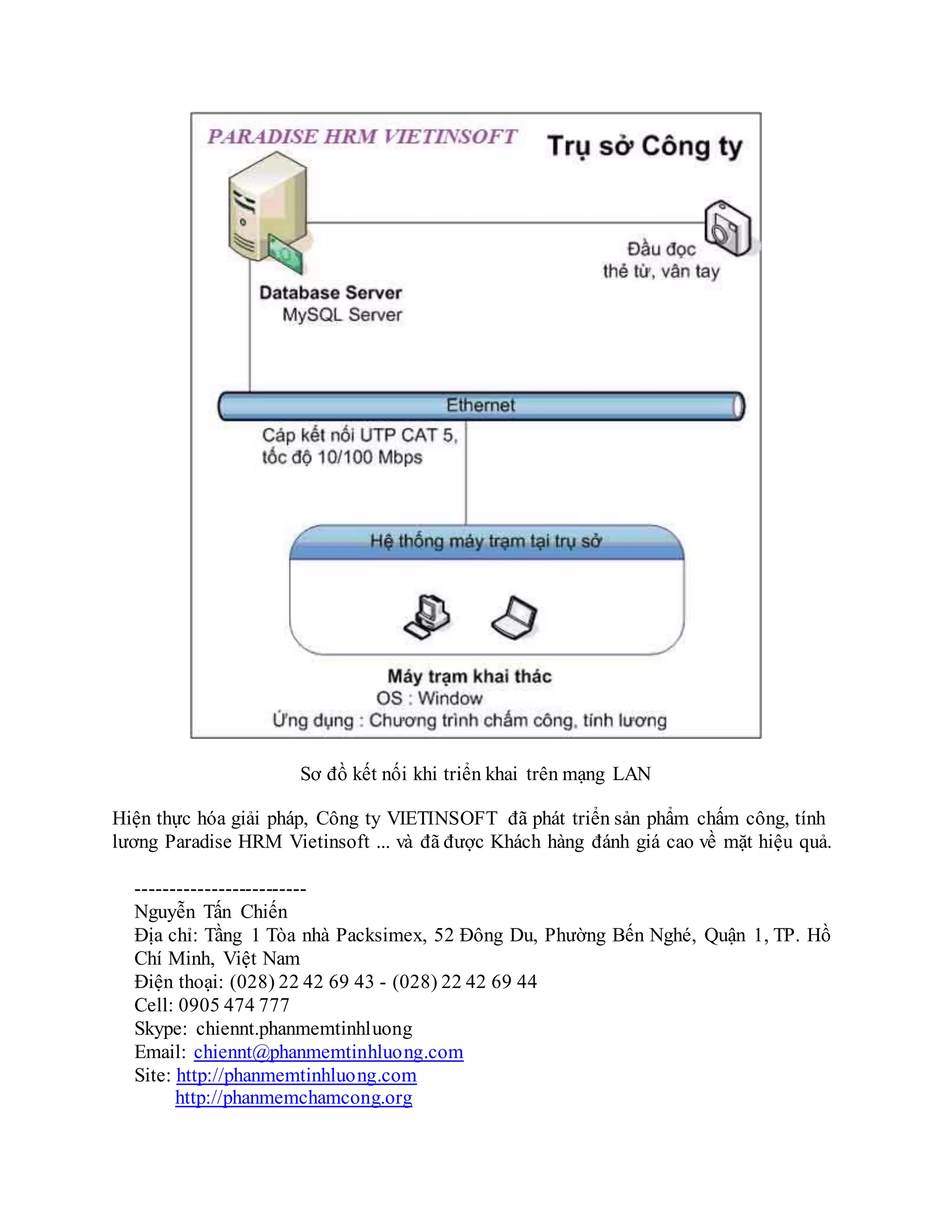 PARADISE HRM VIETINSOFT

Trụ sở Công ty

Đầu đọc
thẻ từ, vân tay

Database Server
MySQL Server

Ethernet

Cáp kết nối UTP CAT 5,
tốc độ 10/100 Mbps

Hệ thống máy trạm tại trụ sở

Máy trạm khai thác
OS : Window
Ứng dụng : Chương trình chấm công, tính lương

Sơ đồ kết nối khi triển khai trên mạng LAN

Hiện thực hóa giải pháp, Công ty VIETINSOFT đã phát triển sản phẩm chấm công, tính lương Paradise HRM Vietinsoft ... và đã được Khách hàng đánh giá cao về mặt hiệu quả.

-------------------------
Nguyễn Tấn Chiến
Địa chỉ: Tầng 1 Tòa nhà Packsimex, 52 Đông Du, Phường Bến Nghé, Quận 1, TP. Hồ Chí Minh, Việt Nam
Điện thoại: (028) 22 42 69 43 - (028) 22 42 69 44
Cell: 0905 474 777
Skype: chiennt.phanmemtinhluong
Email: chiennt@phanmemtinhluong.com
Site: http://phanmemtinhluong.com
http://phanmemchamcong.org